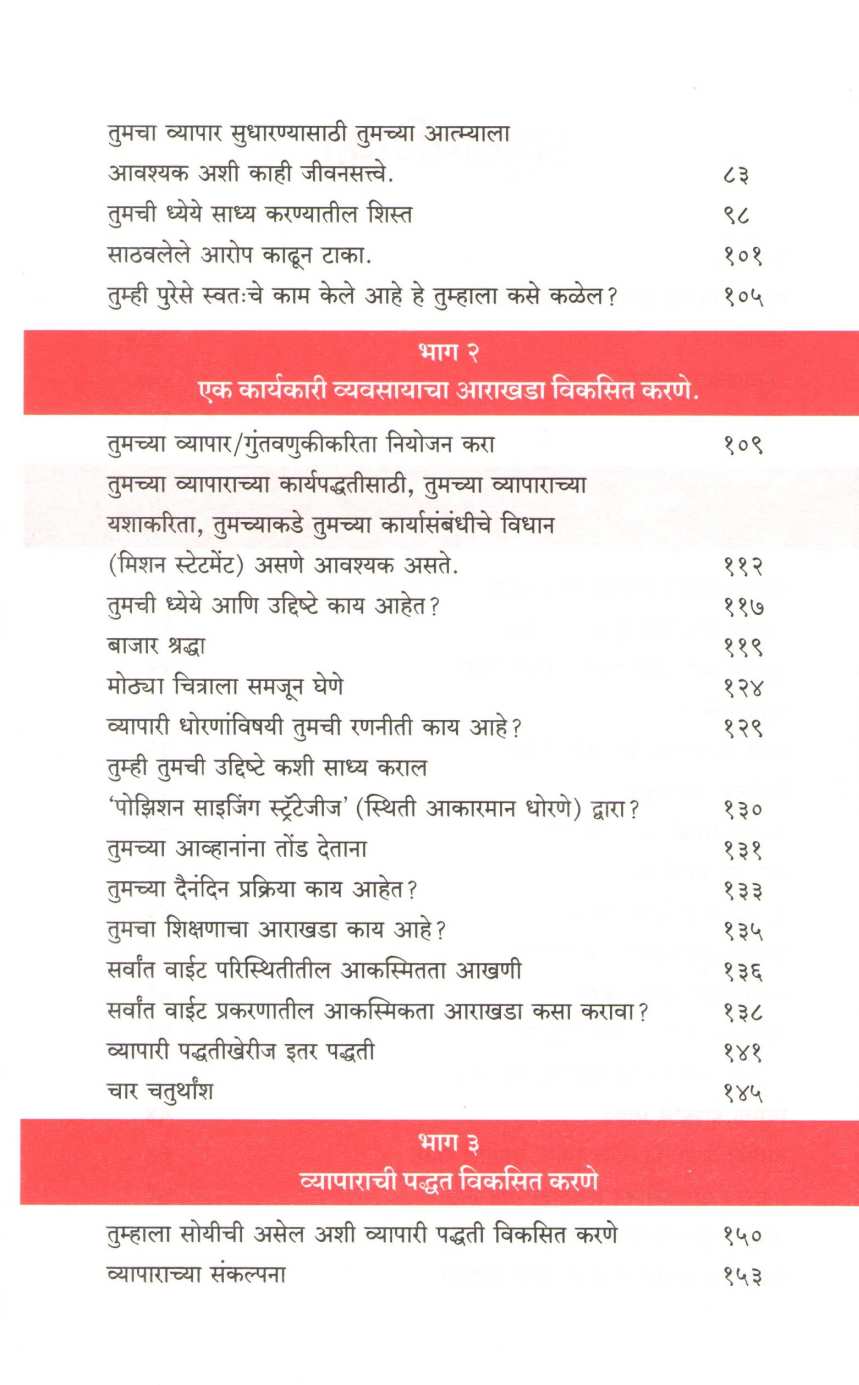 तुमचा व्यापार सुधारण्यासाठी तुमच्या आत्म्याला आवश्यक अशी काही जीवनसत्त्वे. ८३

तुमची ध्येये साध्य करण्यातील शिस्त ९८

साठवलेले आरोप काढून टाका. १०१

तुम्ही पुरेसे स्वतःचे काम केले आहे हे तुम्हाला कसे कळेल? १०५

भाग २
एक कार्यकारी व्यवसायाचा आराखडा विकसित करणे.

तुमच्या व्यापार/गुंतवणुकीकरिता नियोजन करा १०९

तुमच्या व्यापाराच्या कार्यपद्धतीसाठी, तुमच्या व्यापाराच्या यशाकरिता, तुमच्याकडे तुमच्या कार्यासंबंधीचे विधान (मिशन स्टेटमेंट) असणे आवश्यक असते. ११२

तुमची ध्येये आणि उद्दिष्टे काय आहेत? ११७

बाजार श्रद्धा ११९

मोठ्या चित्राला समजून घेणे १२४

व्यापारी धोरणांविषयी तुमची रणनीती काय आहे? १२९

तुम्ही तुमची उद्दिष्टे कशी साध्य कराल 'पोझिशन साइजिंग स्ट्रॅटेजीज' (स्थिती आकारमान धोरणे) द्वारा? १३०

तुमच्या आव्हानांना तोंड देताना १३१

तुमच्या दैनंदिन प्रक्रिया काय आहेत? १३३

तुमचा शिक्षणाचा आराखडा काय आहे? १३५

सर्वांत वाईट परिस्थितीतील आकस्मितता आखणी १३६

सर्वांत वाईट प्रकरणातील आकस्मिकता आराखडा कसा करावा? १३८

व्यापारी पद्धतीखेरीज इतर पद्धती १४१

चार चतुर्थांश १४५

भाग ३
व्यापाराची पद्धत विकसित करणे

तुम्हाला सोयीची असेल अशी व्यापारी पद्धती विकसित करणे १५०

व्यापाराच्या संकल्पना १५३